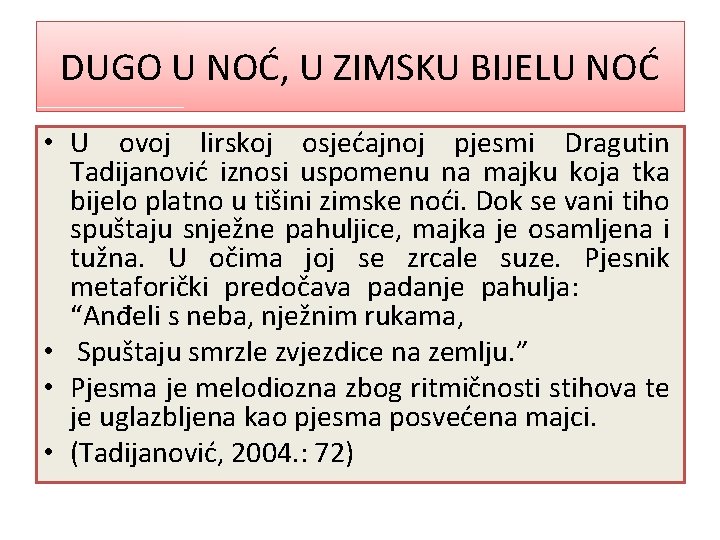 DUGO U NOĆ, U ZIMSKU BIJELU NOĆ

• U ovoj lirskoj osjećajnoj pjesmi Dragutin Tadijanović iznosi uspomenu na majku koja tka bijelo platno u tišini zimske noći. Dok se vani tiho spuštaju snježne pahuljice, majka je osamljena i tužna. U očima joj se zrcale suze. Pjesnik metaforički predočava padanje pahulja: "Anđeli s neba, nježnim rukama,

• Spuštaju smrzle zvjezdice na zemlju."

• Pjesma je melodiozna zbog ritmičnosti stihova te je uglazbljena kao pjesma posvećena majci.

• (Tadijanović, 2004.: 72)